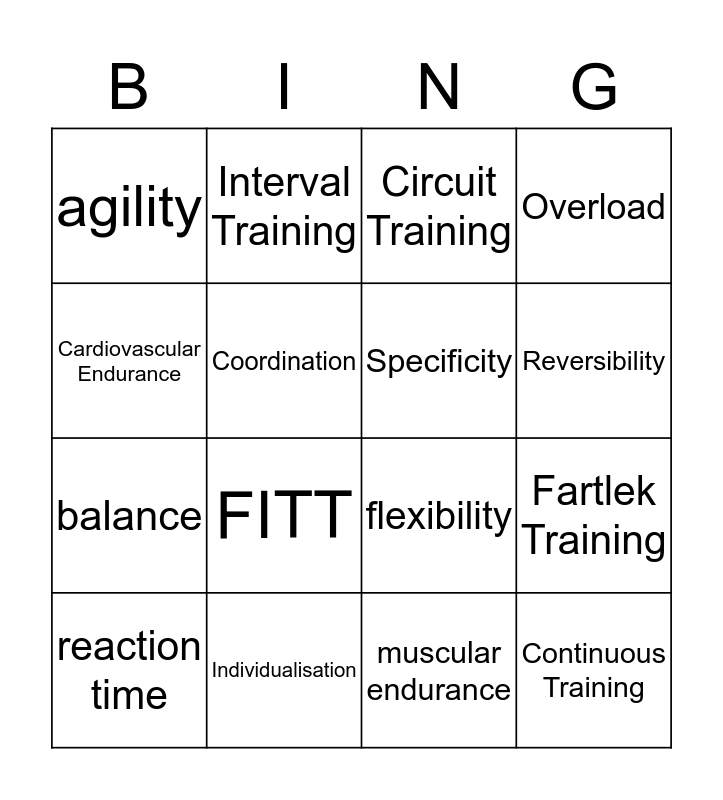 | B | I | N | G |
|---|---|---|---|
| agility | Interval Training | Circuit Training | Overload |
| Cardiovascular Endurance | Coordination | Specificity | Reversibility |
| balance | FITT | flexibility | Fartlek Training |
| reaction time | Individualisation | muscular endurance | Continuous Training |